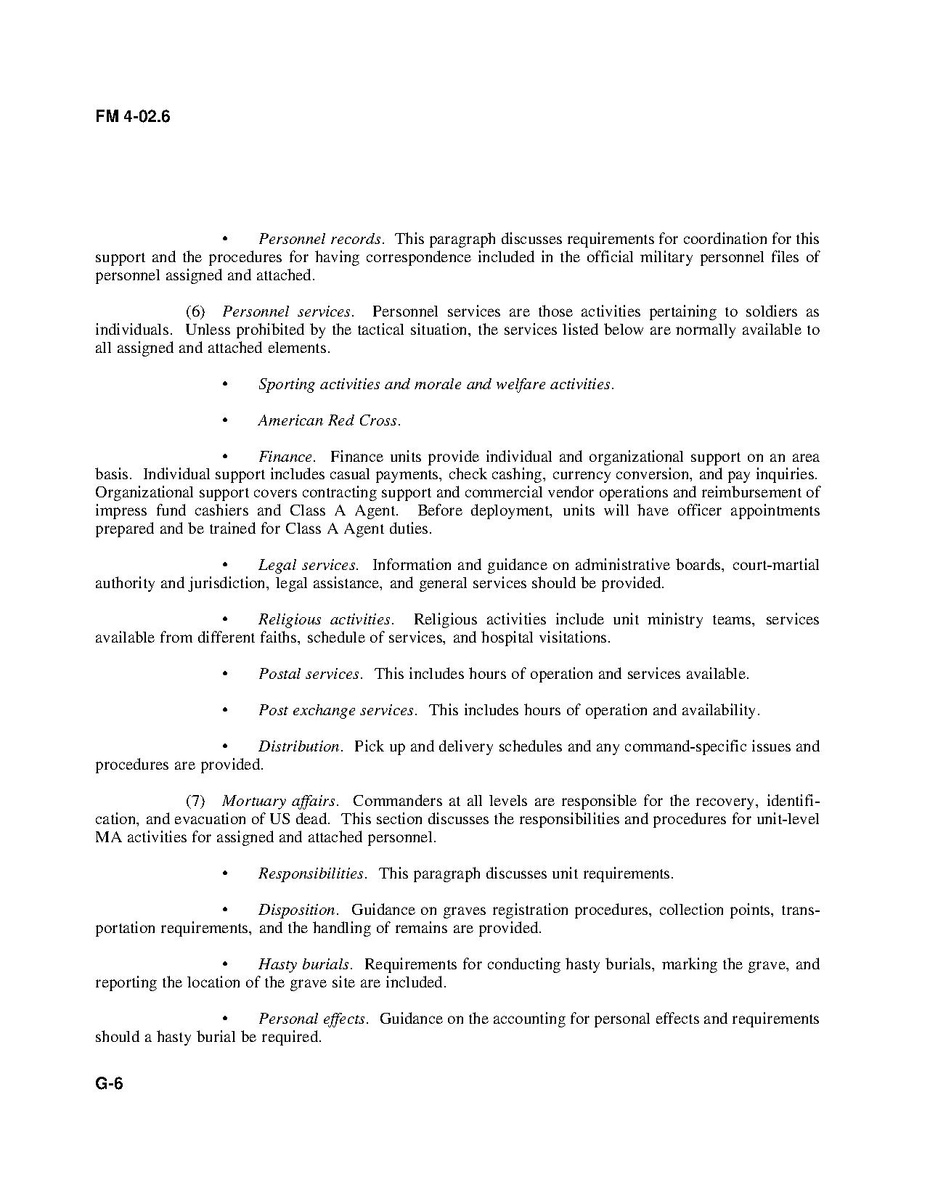 FM 4-02.6

• Personnel records. This paragraph discusses requirements for coordination for this support and the procedures for having correspondence included in the official military personnel files of personnel assigned and attached.

(6) Personnel services. Personnel services are those activities pertaining to soldiers as individuals. Unless prohibited by the tactical situation, the services listed below are normally available to all assigned and attached elements.

• Sporting activities and morale and welfare activities.

• American Red Cross.

• Finance. Finance units provide individual and organizational support on an area basis. Individual support includes casual payments, check cashing, currency conversion, and pay inquiries. Organizational support covers contracting support and commercial vendor operations and reimbursement of impress fund cashiers and Class A Agent. Before deployment, units will have officer appointments prepared and be trained for Class A Agent duties.

• Legal services. Information and guidance on administrative boards, court-martial authority and jurisdiction, legal assistance, and general services should be provided.

• Religious activities. Religious activities include unit ministry teams, services available from different faiths, schedule of services, and hospital visitations.

• Postal services. This includes hours of operation and services available.

• Post exchange services. This includes hours of operation and availability.

• Distribution. Pick up and delivery schedules and any command-specific issues and procedures are provided.

(7) Mortuary affairs. Commanders at all levels are responsible for the recovery, identification, and evacuation of US dead. This section discusses the responsibilities and procedures for unit-level MA activities for assigned and attached personnel.

• Responsibilities. This paragraph discusses unit requirements.

• Disposition. Guidance on graves registration procedures, collection points, transportation requirements, and the handling of remains are provided.

• Hasty burials. Requirements for conducting hasty burials, marking the grave, and reporting the location of the grave site are included.

• Personal effects. Guidance on the accounting for personal effects and requirements should a hasty burial be required.

G-6